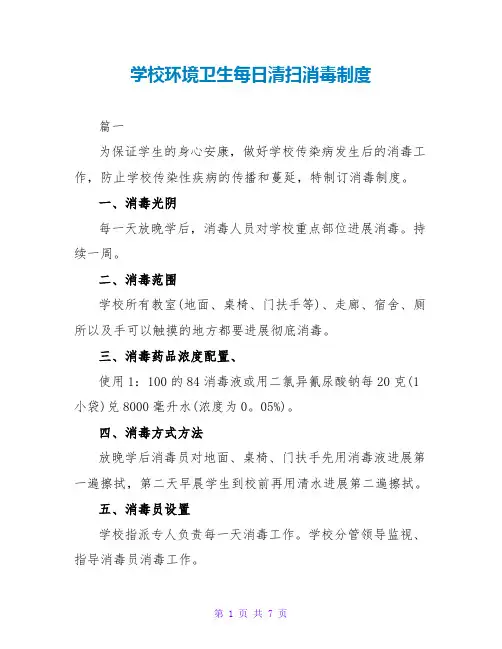 学校环境卫生每日清扫消毒制度

篇一

为保证学生的身心安康，做好学校传染病发生后的消毒工作，防止学校传染性疾病的传播和蔓延，特制订消毒制度。

一、消毒光阴

每一天放晚学后，消毒人员对学校重点部位进展消毒。持续一周。

二、消毒范围

学校所有教室(地面、桌椅、门扶手等)、走廊、宿舍、厕所以及手可以触摸的地方都要进展彻底消毒。

三、消毒药品浓度配置、

使用1：100的84消毒液或用二氯异氰尿酸钠每20克(1小袋)兑8000毫升水(浓度为0。05%)。

四、消毒方式方法

放晚学后消毒员对地面、桌椅、门扶手先用消毒液进展第一遍擦拭，第二天早晨学生到校前再用清水进展第二遍擦拭。

五、消毒员设置

学校指派专人负责每一天消毒工作。学校分管领导监视、指导消毒员消毒工作。

第 1 页 共 7 页